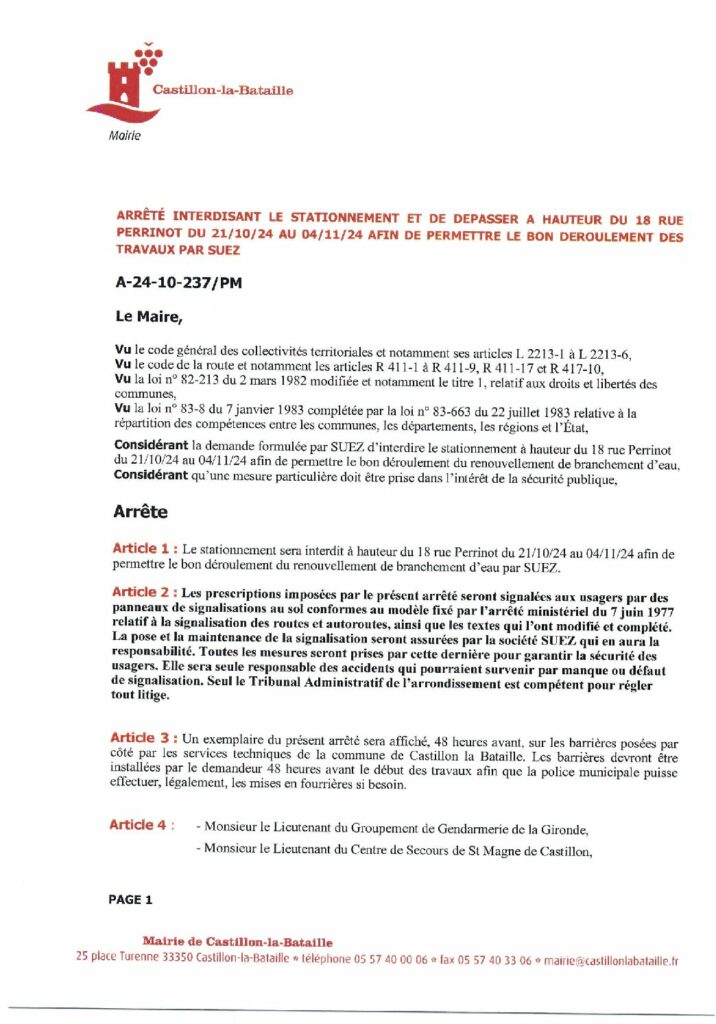 Castillon-la-Bataille
Mairie

ARRÊTÉ INTERDISANT LE STATIONNEMENT ET DE DEPASSER A HAUTEUR DU 18 RUE PERRINOT DU 21/10/24 AU 04/11/24 AFIN DE PERMETTRE LE BON DEROULEMENT DES TRAVAUX PAR SUEZ

A-24-10-237/PM

Le Maire,

Vu le code général des collectivités territoriales et notamment ses articles L 2213-1 à L 2213-6,
Vu le code de la route et notamment les articles R 411-1 à R 411-9, R 411-17 et R 417-10,
Vu la loi n° 82-213 du 2 mars 1982 modifiée et notamment le titre 1, relatif aux droits et libertés des communes,
Vu la loi n° 83-8 du 7 janvier 1983 complétée par la loi n° 83-663 du 22 juillet 1983 relative à la répartition des compétences entre les communes, les départements, les régions et l'État,

Considérant la demande formulée par SUEZ d'interdire le stationnement à hauteur du 18 rue Perrinot du 21/10/24 au 04/11/24 afin de permettre le bon déroulement du renouvellement de branchement d'eau,
Considérant qu'une mesure particulière doit être prise dans l'intérêt de la sécurité publique,

Arrête

Article 1 : Le stationnement sera interdit à hauteur du 18 rue Perrinot du 21/10/24 au 04/11/24 afin de permettre le bon déroulement du renouvellement de branchement d'eau par SUEZ.

Article 2 : Les prescriptions imposées par le présent arrêté seront signalées aux usagers par des panneaux de signalisations au sol conformes au modèle fixé par l'arrêté ministériel du 7 juin 1977 relatif à la signalisation des routes et autoroutes, ainsi que les textes qui l'ont modifié et complété. La pose et la maintenance de la signalisation seront assurées par la société SUEZ qui en aura la responsabilité. Toutes les mesures seront prises par cette dernière pour garantir la sécurité des usagers. Elle sera seule responsable des accidents qui pourraient survenir par manque ou défaut de signalisation. Seul le Tribunal Administratif de l'arrondissement est compétent pour régler tout litige.

Article 3 : Un exemplaire du présent arrêté sera affiché, 48 heures avant, sur les barrières posées par côté par les services techniques de la commune de Castillon la Bataille. Les barrières devront être installées par le demandeur 48 heures avant le début des travaux afin que la police municipale puisse effectuer, légalement, les mises en fourrières si besoin.

Article 4 : - Monsieur le Lieutenant du Groupement de Gendarmerie de la Gironde,
- Monsieur le Lieutenant du Centre de Secours de St Magne de Castillon,

PAGE 1

Mairie de Castillon-la-Bataille
25 place Turenne 33350 Castillon-la-Bataille • téléphone 05 57 40 00 06 • fax 05 57 40 33 06 • mairie@castillonlabataille.fr